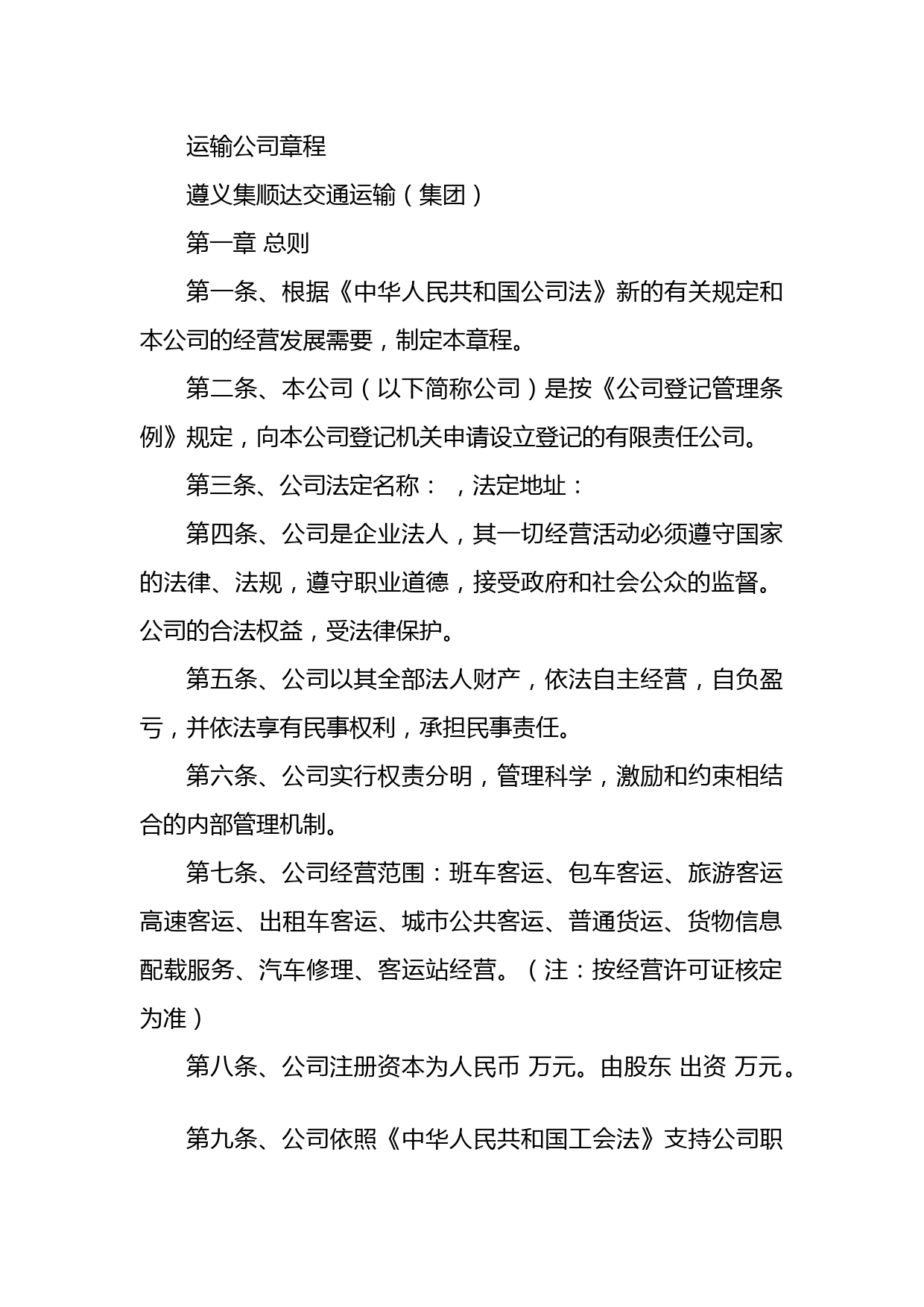 运输公司章程

遵义集顺达交通运输（集团）

第一章 总则

第一条、根据《中华人民共和国公司法》新的有关规定和本公司的经营发展需要，制定本章程。

第二条、本公司（以下简称公司）是按《公司登记管理条例》规定，向本公司登记机关申请设立登记的有限责任公司。

第三条、公司法定名称： ，法定地址：

第四条、公司是企业法人，其一切经营活动必须遵守国家的法律、法规，遵守职业道德，接受政府和社会公众的监督。公司的合法权益，受法律保护。

第五条、公司以其全部法人财产，依法自主经营，自负盈亏，并依法享有民事权利，承担民事责任。

第六条、公司实行权责分明，管理科学，激励和约束相结合的内部管理机制。

第七条、公司经营范围：班车客运、包车客运、旅游客运高速客运、出租车客运、城市公共客运、普通货运、货物信息配载服务、汽车修理、客运站经营。（注：按经营许可证核定为准）

第八条、公司注册资本为人民币 万元。由股东 出资 万元。

第九条、公司依照《中华人民共和国工会法》支持公司职